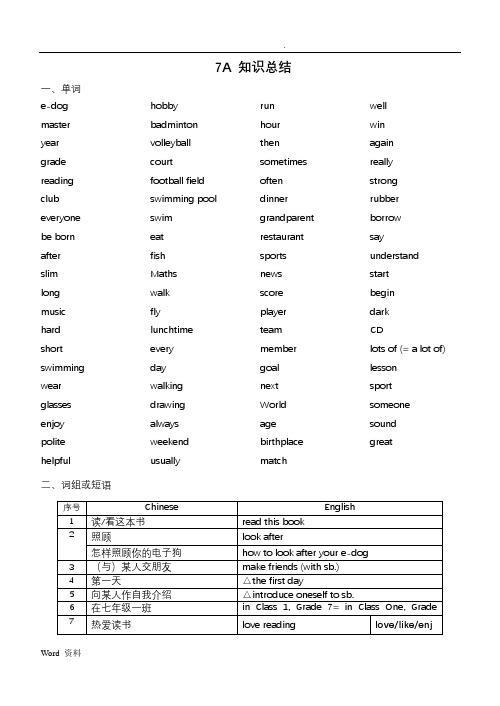 .

7A 知识总结

一、单词

e-dog
master
year
grade
reading
club
everyone
be born
after
slim
long
music
hard
short
swimming
wear
glasses
enjoy
polite
helpful

hobby
badminton
volleyball
court
football field
swimming pool
swim
eat
fish
Maths
walk
fly
lunchtime
every
day
walking
drawing
always
weekend
usually

run
hour
then
sometimes
often
dinner
grandparent
restaurant
sports
news
score
player
team
member
goal
next
World
age
birthplace
match

well
win
again
really
strong
rubber
borrow
say
understand
start
begin
dark
CD
lots of (= a lot of)
lesson
sport
someone
sound
great

二、词组或短语

| 序号 | Chinese | English | |
|---|---|---|---|
| 1 | 读/看这本书 | read this book | |
| 2 | 照顾 | look after | |
| | 怎样照顾你的电子狗 | how to look after your e-dog | |
| 3 | （与）某人交朋友 | make friends (with sb.) | |
| 4 | 第一天 | △the first day | |
| 5 | 向某人作自我介绍 | △introduce oneself to sb. | |
| 6 | 在七年级一班 | in Class 1, Grade 7= in Class One, Grade | |
| 7 | 热爱读书 | love reading | love/like/enj |

Word 资料